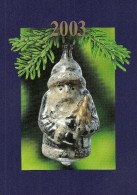 2003